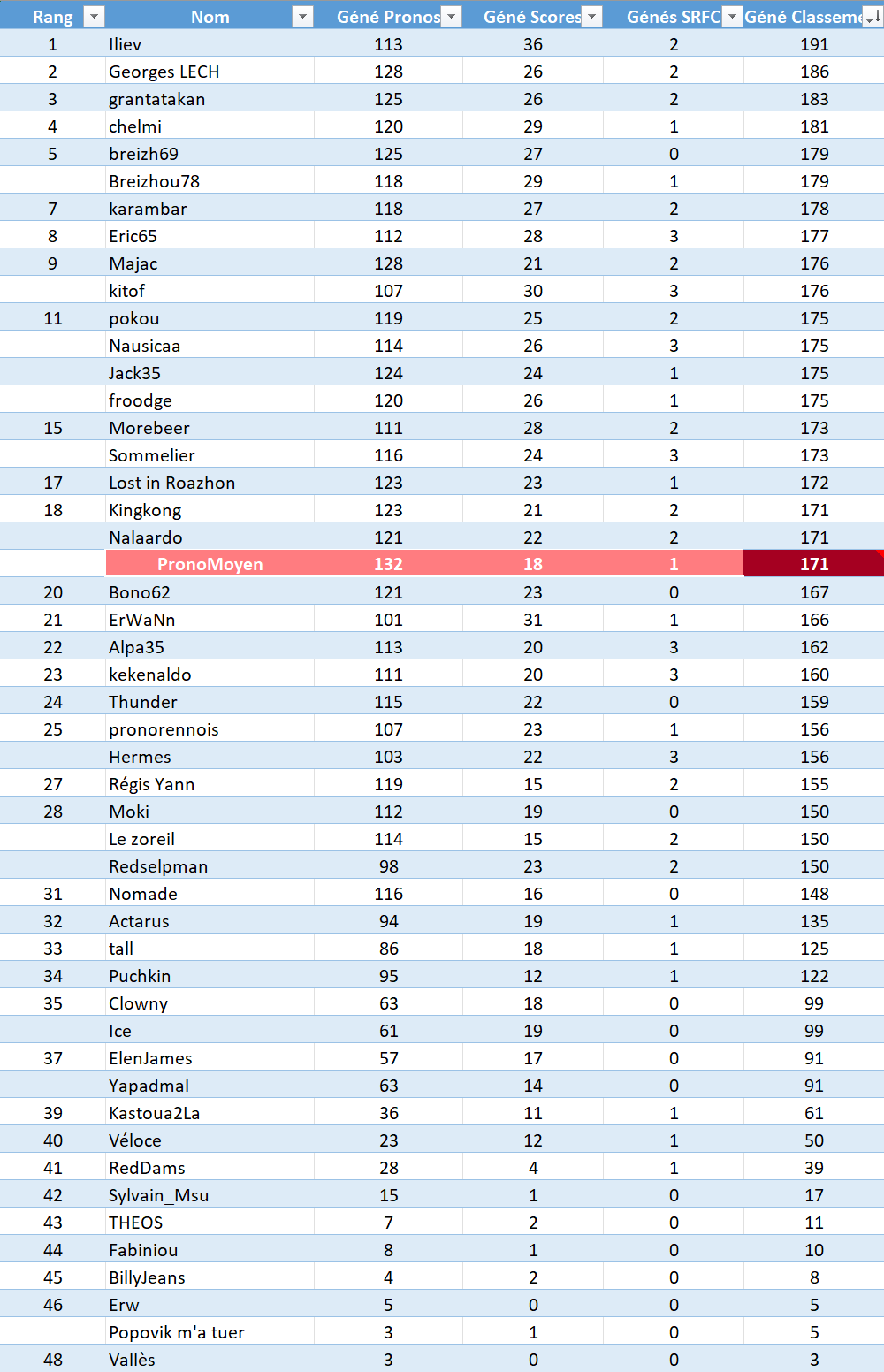 | Rang | Nom | Géné Pronos | Géné Scores | Génés SRFC | Géné Classeme |
|---|---|---|---|---|---|
| 1 | Iliev | 113 | 36 | 2 | 191 |
| 2 | Georges LECH | 128 | 26 | 2 | 186 |
| 3 | grantatakan | 125 | 26 | 2 | 183 |
| 4 | chelmi | 120 | 29 | 1 | 181 |
| 5 | breizh69 | 125 | 27 | 0 | 179 |
| | Breizhou78 | 118 | 29 | 1 | 179 |
| 7 | karambar | 118 | 27 | 2 | 178 |
| 8 | Eric65 | 112 | 28 | 3 | 177 |
| 9 | Majac | 128 | 21 | 2 | 176 |
| | kitof | 107 | 30 | 3 | 176 |
| 11 | pokou | 119 | 25 | 2 | 175 |
| | Nausicaa | 114 | 26 | 3 | 175 |
| | Jack35 | 124 | 24 | 1 | 175 |
| | froodge | 120 | 26 | 1 | 175 |
| 15 | Morebeer | 111 | 28 | 2 | 173 |
| | Sommelier | 116 | 24 | 3 | 173 |
| 17 | Lost in Roazhon | 123 | 23 | 1 | 172 |
| 18 | Kingkong | 123 | 21 | 2 | 171 |
| | Nalaardo | 121 | 22 | 2 | 171 |
| | PronoMoyen | 132 | 18 | 1 | 171 |
| 20 | Bono62 | 121 | 23 | 0 | 167 |
| 21 | ErWaNn | 101 | 31 | 1 | 166 |
| 22 | Alpa35 | 113 | 20 | 3 | 162 |
| 23 | kekenaldo | 111 | 20 | 3 | 160 |
| 24 | Thunder | 115 | 22 | 0 | 159 |
| 25 | pronorennois | 107 | 23 | 1 | 156 |
| | Hermes | 103 | 22 | 3 | 156 |
| 27 | Régis Yann | 119 | 15 | 2 | 155 |
| 28 | Moki | 112 | 19 | 0 | 150 |
| | Le zoreil | 114 | 15 | 2 | 150 |
| | Redselpman | 98 | 23 | 2 | 150 |
| 31 | Nomade | 116 | 16 | 0 | 148 |
| 32 | Actarus | 94 | 19 | 1 | 135 |
| 33 | tall | 86 | 18 | 1 | 125 |
| 34 | Puchkin | 95 | 12 | 1 | 122 |
| 35 | Clowny | 63 | 18 | 0 | 99 |
| | Ice | 61 | 19 | 0 | 99 |
| 37 | ElenJames | 57 | 17 | 0 | 91 |
| | Yapadmal | 63 | 14 | 0 | 91 |
| 39 | Kastoua2La | 36 | 11 | 1 | 61 |
| 40 | Véloce | 23 | 12 | 1 | 50 |
| 41 | RedDams | 28 | 4 | 1 | 39 |
| 42 | Sylvain_Msu | 15 | 1 | 0 | 17 |
| 43 | THEOS | 7 | 2 | 0 | 11 |
| 44 | Fabiniou | 8 | 1 | 0 | 10 |
| 45 | BillyJeans | 4 | 2 | 0 | 8 |
| 46 | Erw | 5 | 0 | 0 | 5 |
| | Popovik m'a tuer | 3 | 1 | 0 | 5 |
| 48 | Vallès | 3 | 0 | 0 | 3 |